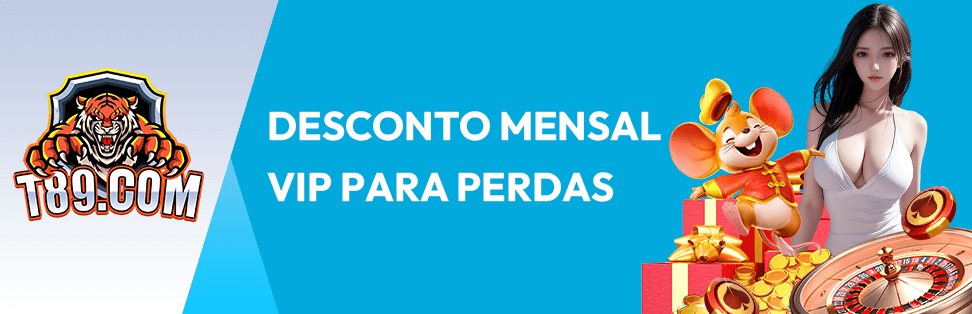 T89.COM

DESCONTO MENSAL VIP PARA PERDAS